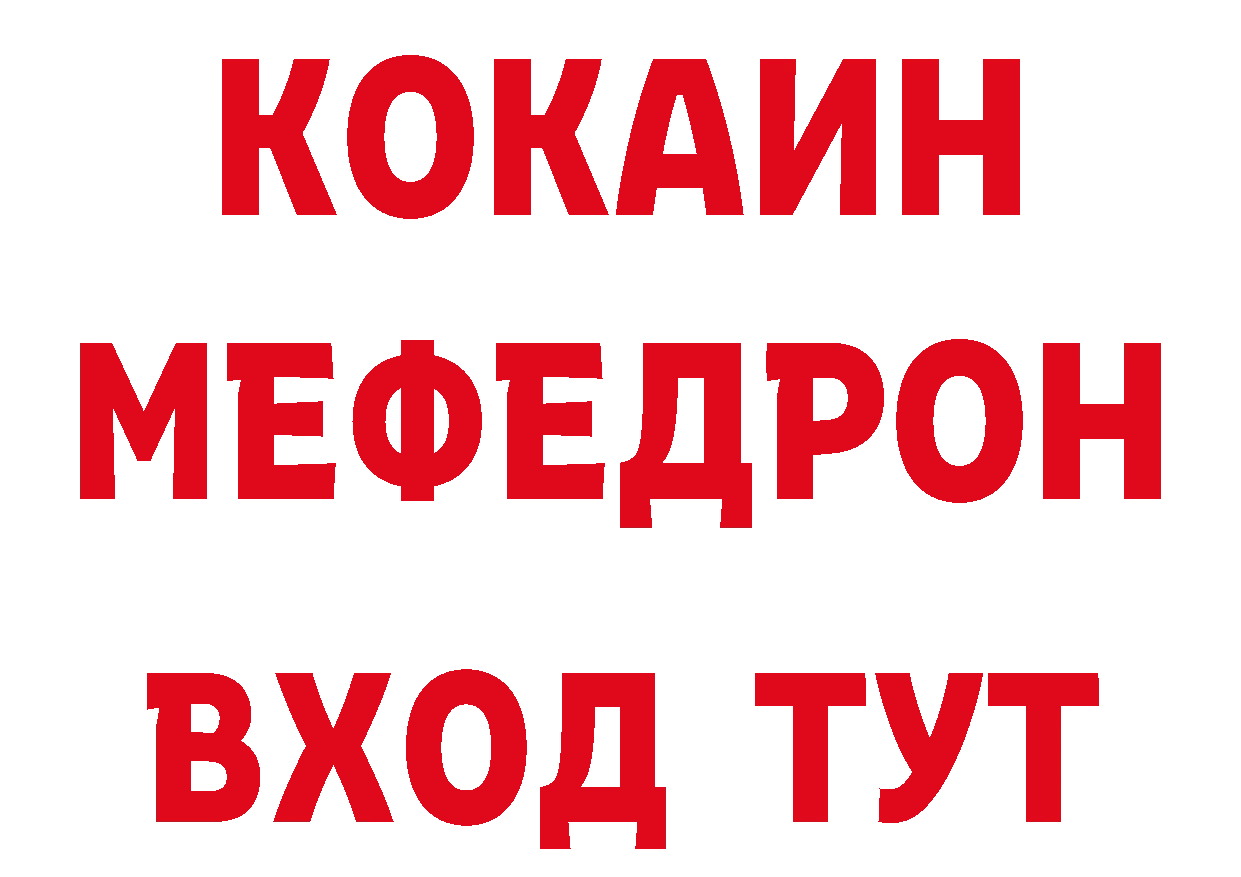 КОКАИН
МЕФЕДРОН
ВХОД ТУТ